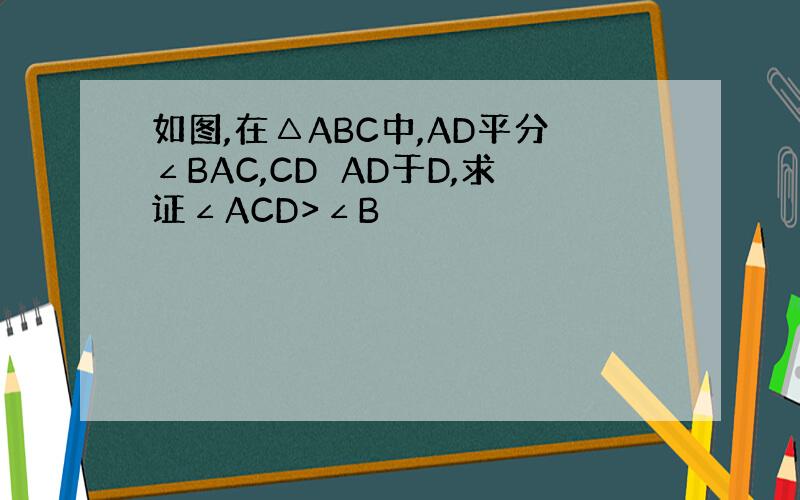 如图,在△ABC中,AD平分∠BAC,CD AD于D,求证∠ACD>∠B